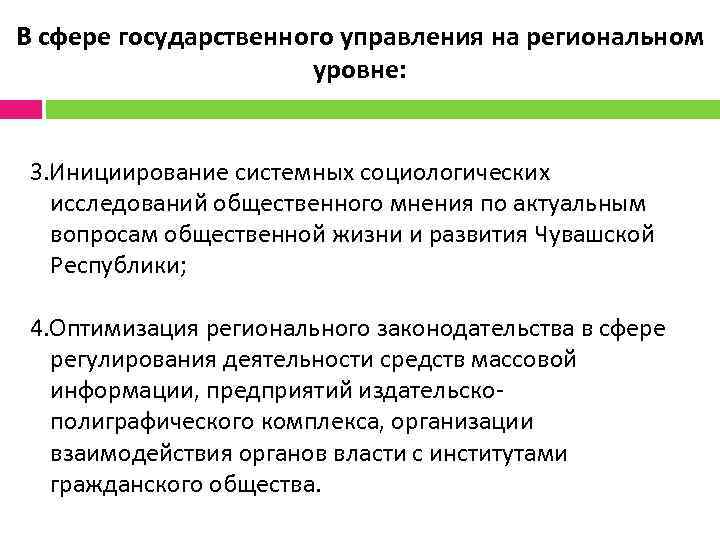 В сфере государственного управления на региональном уровне:

3.Инициирование системных социологических исследований общественного мнения по актуальным вопросам общественной жизни и развития Чувашской Республики;

4.Оптимизация регионального законодательства в сфере регулирования деятельности средств массовой информации, предприятий издательско-полиграфического комплекса, организации взаимодействия органов власти с институтами гражданского общества.